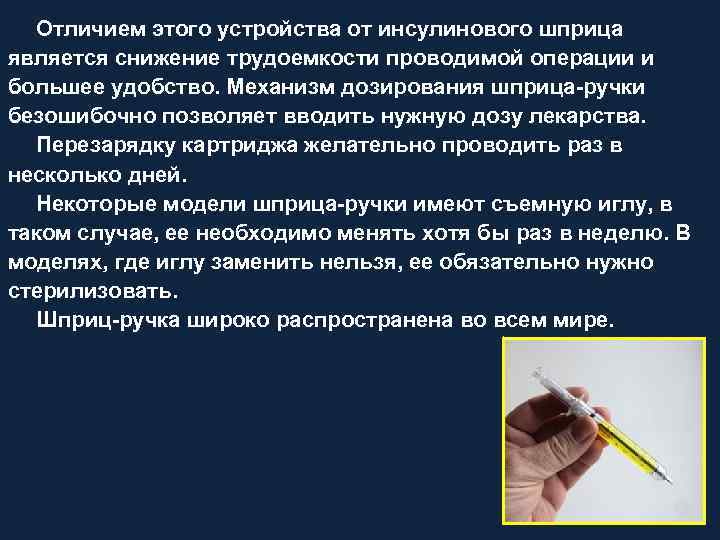 Отличием этого устройства от инсулинового шприца является снижение трудоемкости проводимой операции и большее удобство. Механизм дозирования шприца-ручки безошибочно позволяет вводить нужную дозу лекарства.

Перезарядку картриджа желательно проводить раз в несколько дней.

Некоторые модели шприца-ручки имеют съемную иглу, в таком случае, ее необходимо менять хотя бы раз в неделю. В моделях, где иглу заменить нельзя, ее обязательно нужно стерилизовать.

Шприц-ручка широко распространена во всем мире.